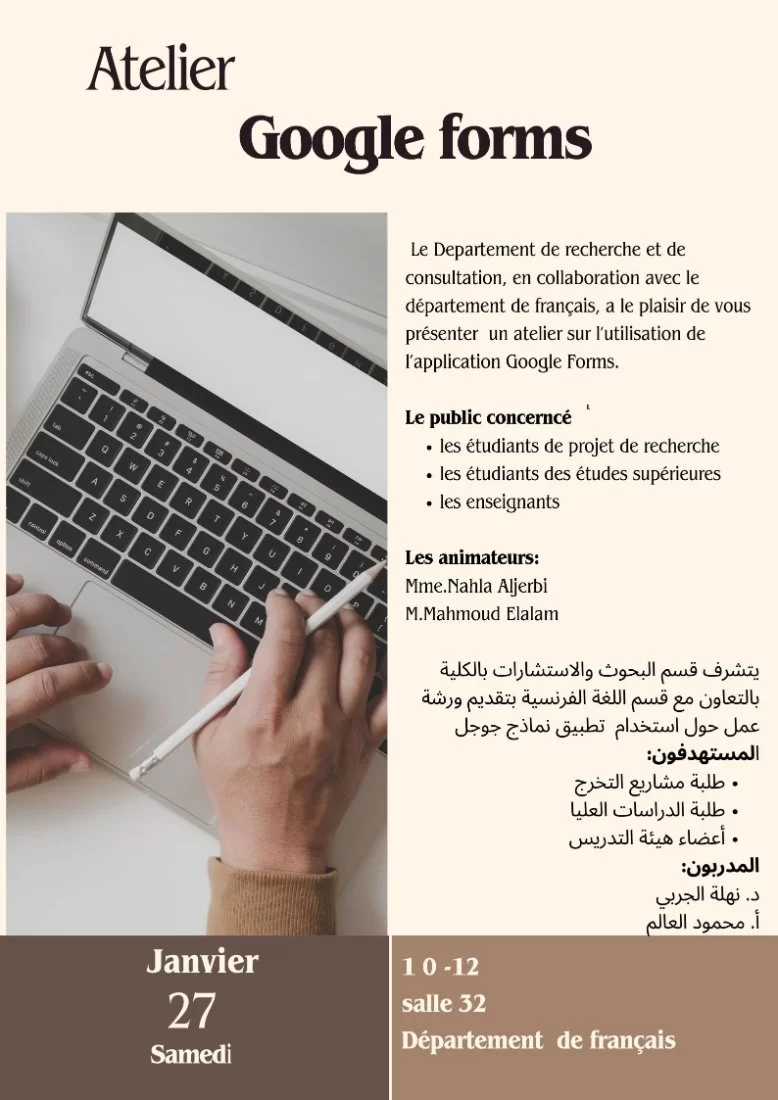 Atelier
Google forms

Le Departement de recherche et de consultation, en collaboration avec le département de français, a le plaisir de vous présenter un atelier sur l'utilisation de l'application Google Forms.

Le public concerncé
• les étudiants de projet de recherche
• les étudiants des études supérieures
• les enseignants

Les animateurs:
Mme.Nahla Aljerbi
M.Mahmoud Elalam

يتشرف قسم البحوث والاستشارات بالكلية بالتعاون مع قسم اللغة الفرنسية بتقديم ورشة عمل حول استخدام تطبيق نماذج جوجل
المستهدفون:
• طلبة مشاريع التخرج
• طلبة الدراسات العليا
• أعضاء هيئة التدريس
المدربون:
د. نهلة الجربي
أ. محمود العالم

Janvier
27
Samedi

1 0 -12
salle 32
Département de français